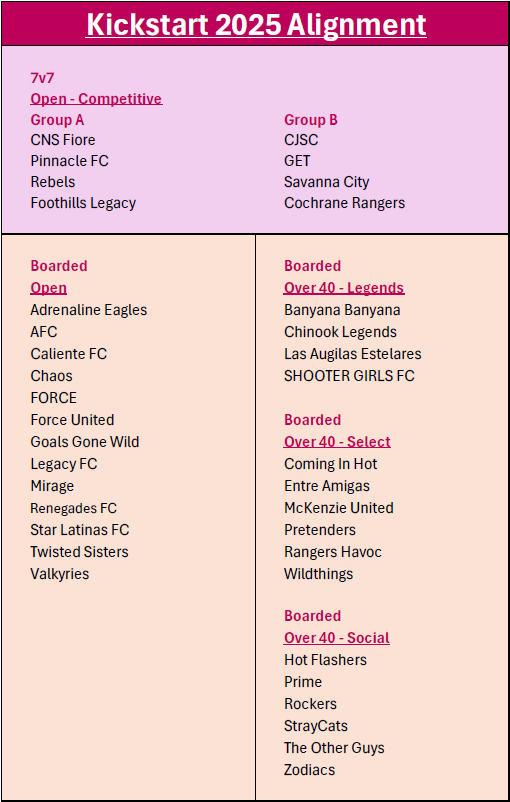 Kickstart 2025 Alignment

7v7
Open - Competitive

Group A
CNS Fiore
Pinnacle FC
Rebels
Foothills Legacy

Group B
CJSC
GET
Savanna City
Cochrane Rangers

Boarded
Open
Adrenaline Eagles
AFC
Caliente FC
Chaos
FORCE
Force United
Goals Gone Wild
Legacy FC
Mirage
Renegades FC
Star Latinas FC
Twisted Sisters
Valkyries

Boarded
Over 40 - Legends
Banyana Banyana
Chinook Legends
Las Augilas Estelares
SHOOTER GIRLS FC

Boarded
Over 40 - Select
Coming In Hot
Entre Amigas
McKenzie United
Pretenders
Rangers Havoc
Wildthings

Boarded
Over 40 - Social
Hot Flashers
Prime
Rockers
StrayCats
The Other Guys
Zodiacs